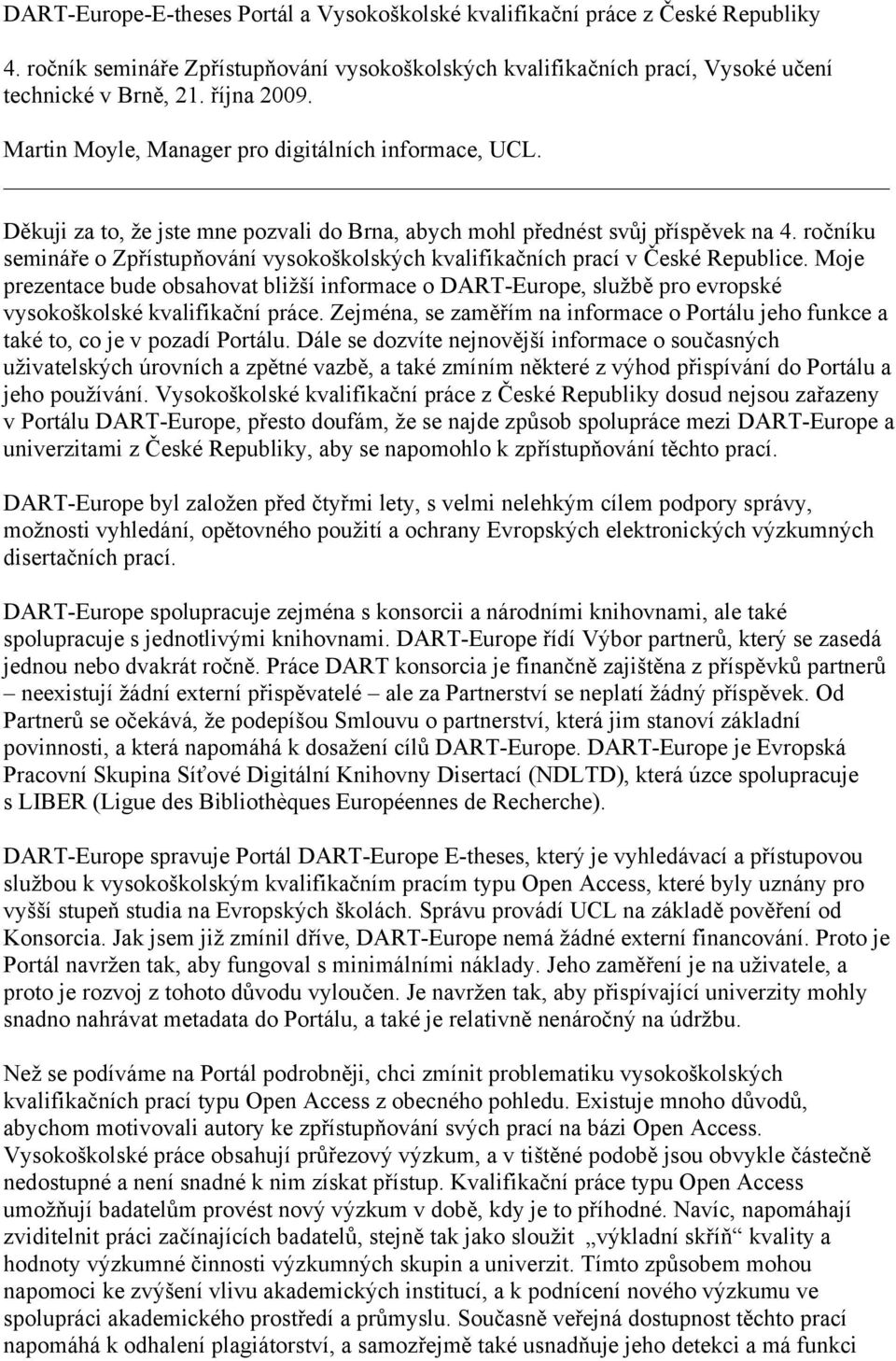 DART-Europe-E-theses Portál a Vysokoškolské kvalifikační práce z České Republiky

4. ročník semináře Zpřístupňování vysokoškolských kvalifikačních prací, Vysoké učení technické v Brně, 21. října 2009.

Martin Moyle, Manager pro digitálních informace, UCL.

Děkuji za to, že jste mne pozvali do Brna, abych mohl přednést svůj příspěvek na 4. ročníku semináře o Zpřístupňování vysokoškolských kvalifikačních prací v České Republice. Moje prezentace bude obsahovat bližší informace o DART-Europe, službě pro evropské vysokoškolské kvalifikační práce. Zejména, se zaměřím na informace o Portálu jeho funkce a také to, co je v pozadí Portálu. Dále se dozvíte nejnovější informace o současných uživatelských úrovních a zpětné vazbě, a také zmíním některé z výhod přispívání do Portálu a jeho používání. Vysokoškolské kvalifikační práce z České Republiky dosud nejsou zařazeny v Portálu DART-Europe, přesto doufám, že se najde způsob spolupráce mezi DART-Europe a univerzitami z České Republiky, aby se napomohlo k zpřístupňování těchto prací.

DART-Europe byl založen před čtyřmi lety, s velmi nelehkým cílem podpory správy, možnosti vyhledání, opětovného použití a ochrany Evropských elektronických výzkumných disertačních prací.

DART-Europe spolupracuje zejména s konsorcii a národními knihovnami, ale také spolupracuje s jednotlivými knihovnami. DART-Europe řídí Výbor partnerů, který se zasedá jednou nebo dvakrát ročně. Práce DART konsorcia je finančně zajištěna z příspěvků partnerů – neexistují žádní externí přispěvatelé – ale za Partnerství se neplatí žádný příspěvek. Od Partnerů se očekává, že podepíšou Smlouvu o partnerství, která jim stanoví základní povinnosti, a která napomáhá k dosažení cílů DART-Europe. DART-Europe je Evropská Pracovní Skupina Síťové Digitální Knihovny Disertací (NDLTD), která úzce spolupracuje s LIBER (Ligue des Bibliothèques Européennes de Recherche).

DART-Europe spravuje Portál DART-Europe E-theses, který je vyhledávací a přístupovou službou k vysokoškolským kvalifikačním pracím typu Open Access, které byly uznány pro vyšší stupeň studia na Evropských školách. Správu provádí UCL na základě pověření od Konsorcia. Jak jsem již zmínil dříve, DART-Europe nemá žádné externí financování. Proto je Portál navržen tak, aby fungoval s minimálními náklady. Jeho zaměření je na uživatele, a proto je rozvoj z tohoto důvodu vyloučen. Je navržen tak, aby přispívající univerzity mohly snadno nahrávat metadata do Portálu, a také je relativně nenáročný na údržbu.

Než se podíváme na Portál podrobněji, chci zmínit problematiku vysokoškolských kvalifikačních prací typu Open Access z obecného pohledu. Existuje mnoho důvodů, abychom motivovali autory ke zpřístupňování svých prací na bázi Open Access. Vysokoškolské práce obsahují průřezový výzkum, a v tištěné podobě jsou obvykle částečně nedostupné a není snadné k nim získat přístup. Kvalifikační práce typu Open Access umožňují badatelům provést nový výzkum v době, kdy je to příhodné. Navíc, napomáhají zviditelnit práci začínajících badatelů, stejně tak jako sloužit „výkladní skříň“ kvality a hodnoty výzkumné činnosti výzkumných skupin a univerzit. Tímto způsobem mohou napomoci ke zvýšení vlivu akademických institucí, a k podnícení nového výzkumu ve spolupráci akademického prostředí a průmyslu. Současně veřejná dostupnost těchto prací napomáhá k odhalení plagiátorství, a samozřejmě také usnadňuje jeho detekci a má funkci